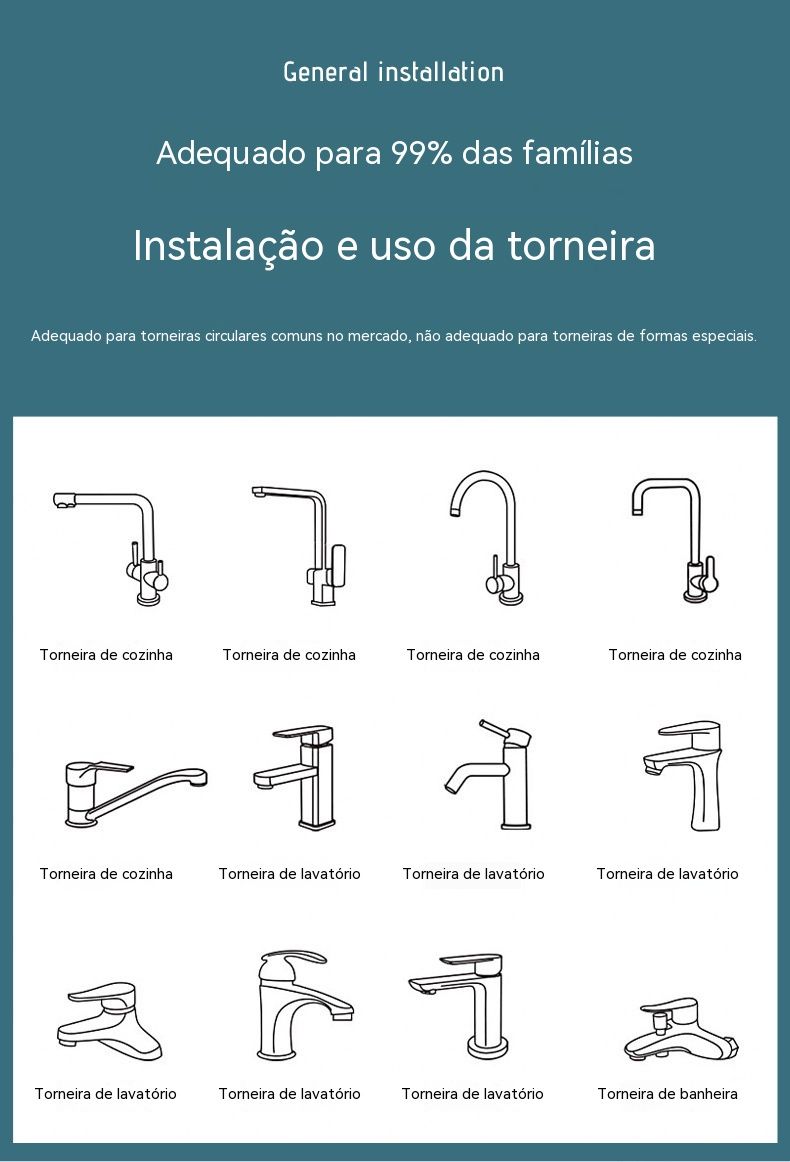 General installation

Adequado para 99% das famílias

Instalação e uso da torneira

Adequado para torneiras circulares comuns no mercado, não adequado para torneiras de formas especiais.

Torneira de cozinha
Torneira de cozinha
Torneira de cozinha
Torneira de cozinha

Torneira de cozinha
Torneira de lavatório
Torneira de lavatório
Torneira de lavatório

Torneira de lavatório
Torneira de lavatório
Torneira de lavatório
Torneira de banheira